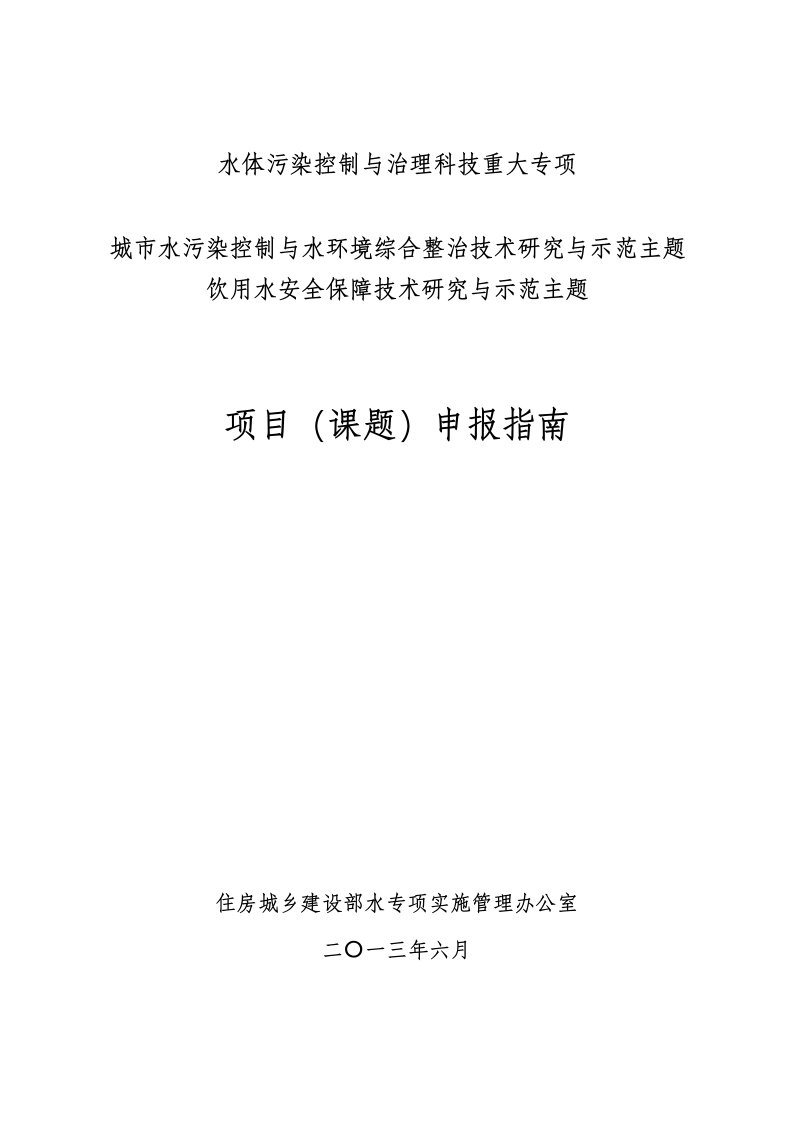 水体污染控制与治理科技重大专项

城市水污染控制与水环境综合整治技术研究与示范主题
饮用水安全保障技术研究与示范主题

项目（课题）申报指南

住房城乡建设部水专项实施管理办公室

二〇一三年六月